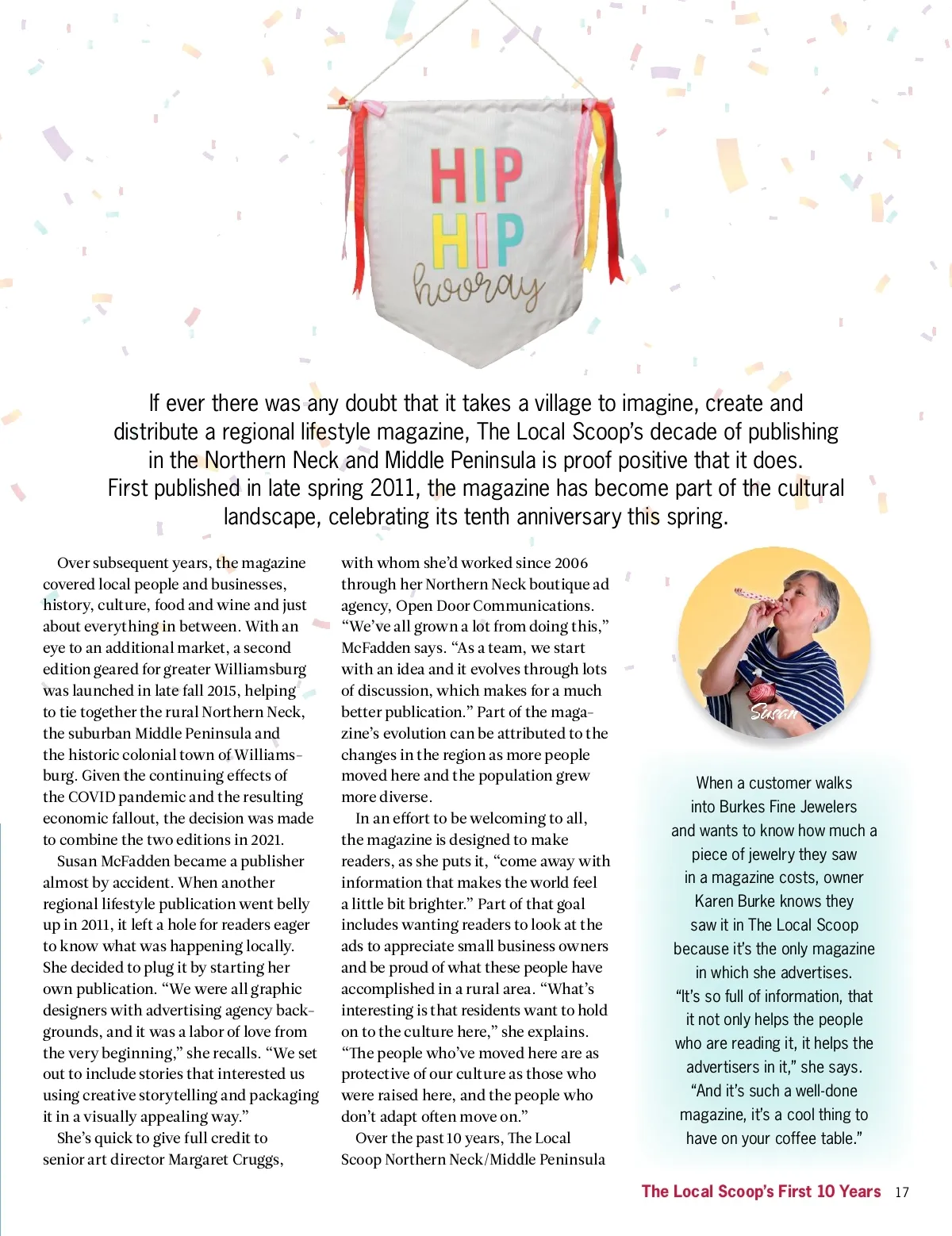 HIP
HIP
hooray

If ever there was any doubt that it takes a village to imagine, create and distribute a regional lifestyle magazine, The Local Scoop's decade of publishing in the Northern Neck and Middle Peninsula is proof positive that it does. First published in late spring 2011, the magazine has become part of the cultural landscape, celebrating its tenth anniversary this spring.

Over subsequent years, the magazine covered local people and businesses, history, culture, food and wine and just about everything in between. With an eye to an additional market, a second edition geared for greater Williamsburg was launched in late fall 2015, helping to tie together the rural Northern Neck, the suburban Middle Peninsula and the historic colonial town of Williamsburg. Given the continuing effects of the COVID pandemic and the resulting economic fallout, the decision was made to combine the two editions in 2021.

Susan McFadden became a publisher almost by accident. When another regional lifestyle publication went belly up in 2011, it left a hole for readers eager to know what was happening locally. She decided to plug it by starting her own publication. "We were all graphic designers with advertising agency backgrounds, and it was a labor of love from the very beginning," she recalls. "We set out to include stories that interested us using creative storytelling and packaging it in a visually appealing way."

She's quick to give full credit to senior art director Margaret Cruggs, with whom she'd worked since 2006 through her Northern Neck boutique ad agency, Open Door Communications. "We've all grown a lot from doing this," McFadden says. "As a team, we start with an idea and it evolves through lots of discussion, which makes for a much better publication." Part of the magazine's evolution can be attributed to the changes in the region as more people moved here and the population grew more diverse.

In an effort to be welcoming to all, the magazine is designed to make readers, as she puts it, "come away with information that makes the world feel a little bit brighter." Part of that goal includes wanting readers to look at the ads to appreciate small business owners and be proud of what these people have accomplished in a rural area. "What's interesting is that residents want to hold on to the culture here," she explains. "The people who've moved here are as protective of our culture as those who were raised here, and the people who don't adapt often move on."

Over the past 10 years, The Local Scoop Northern Neck/Middle Peninsula

Susan

When a customer walks into Burkes Fine Jewelers and wants to know how much a piece of jewelry they saw in a magazine costs, owner Karen Burke knows they saw it in The Local Scoop because it's the only magazine in which she advertises. "It's so full of information, that it not only helps the people who are reading it, it helps the advertisers in it," she says. "And it's such a well-done magazine, it's a cool thing to have on your coffee table."

The Local Scoop's First 10 Years 17